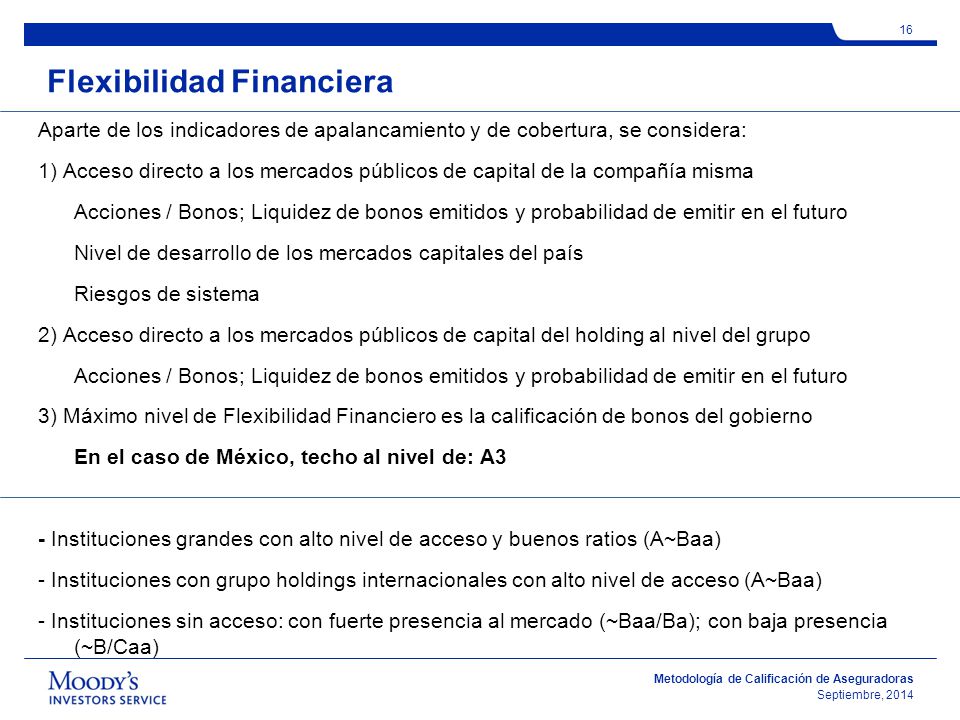 16

Flexibilidad Financiera

Aparte de los indicadores de apalancamiento y de cobertura, se considera:

1) Acceso directo a los mercados públicos de capital de la compañía misma

Acciones / Bonos; Liquidez de bonos emitidos y probabilidad de emitir en el futuro

Nivel de desarrollo de los mercados capitales del país

Riesgos de sistema

2) Acceso directo a los mercados públicos de capital del holding al nivel del grupo

Acciones / Bonos; Liquidez de bonos emitidos y probabilidad de emitir en el futuro

3) Máximo nivel de Flexibilidad Financiero es la calificación de bonos del gobierno

En el caso de México, techo al nivel de: A3

- Instituciones grandes con alto nivel de acceso y buenos ratios (A~Baa)

- Instituciones con grupo holdings internacionales con alto nivel de acceso (A~Baa)

- Instituciones sin acceso: con fuerte presencia al mercado (~Baa/Ba); con baja presencia (~B/Caa)

MOODY'S
INVESTORS SERVICE

Metodología de Calificación de Aseguradoras
Septiembre, 2014